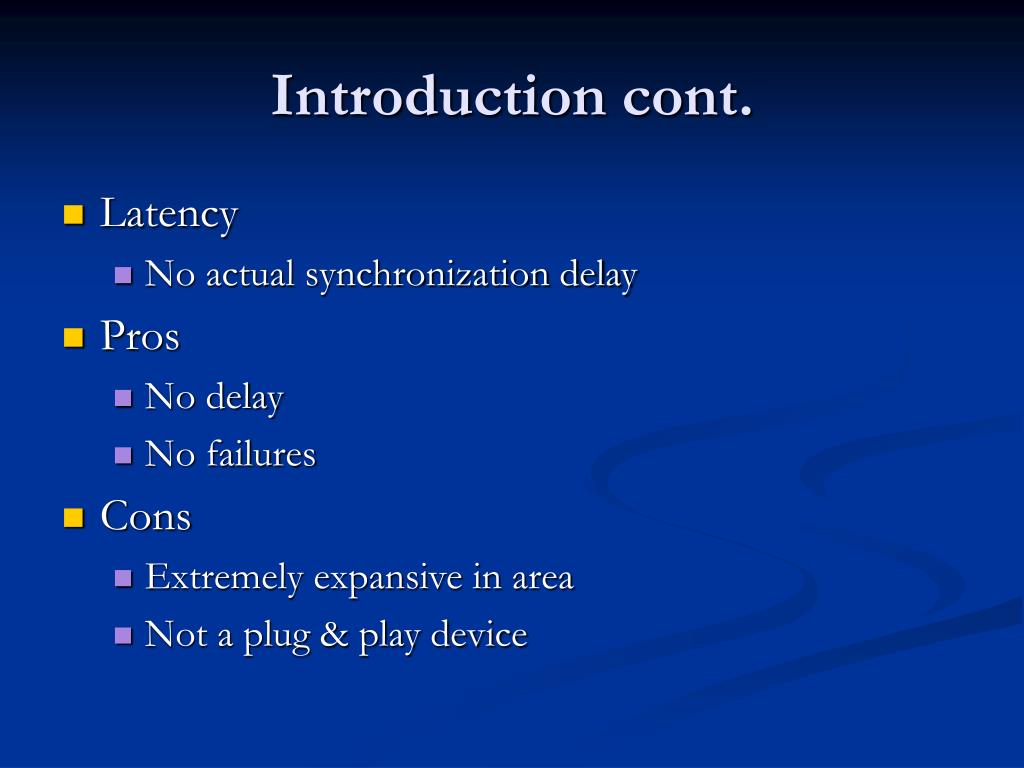 Introduction cont.

- Latency
  - No actual synchronization delay
- Pros
  - No delay
  - No failures
- Cons
  - Extremely expansive in area
  - Not a plug & play device